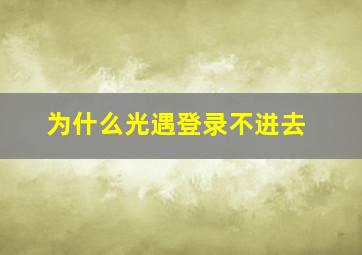 为什么光遇登录不进去